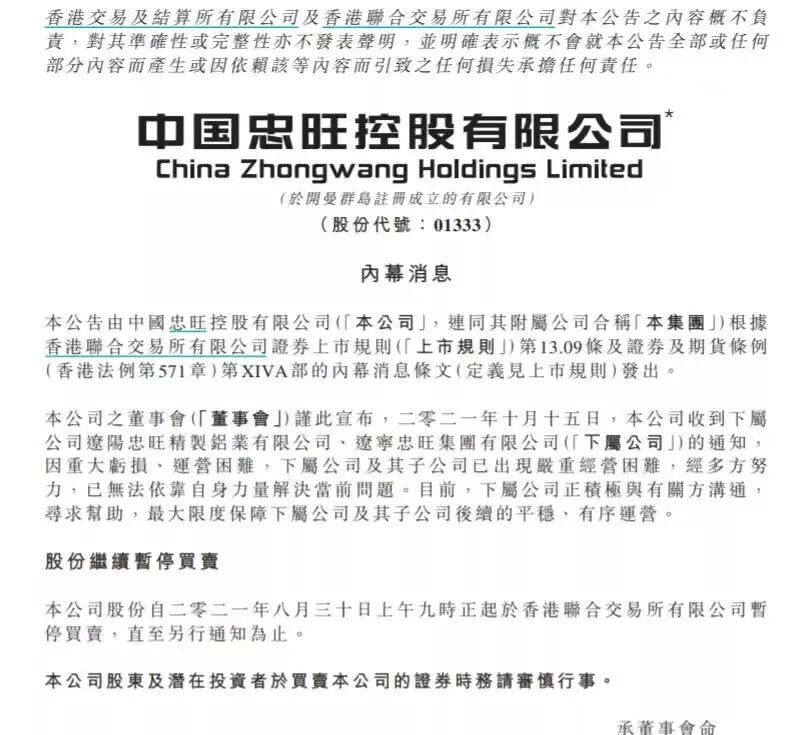 香港交易及結算所有限公司及香港聯合交易所有限公司對本公告之內容概不負責，對其準確性或完整性亦不發表聲明，並明確表示概不會就本公告全部或任何部分內容而產生或因依賴該等內容而引致之任何損失承擔任何責任。

中国忠旺控股有限公司*
China Zhongwang Holdings Limited
(於開曼群島註冊成立的有限公司)
(股份代號：01333)

內幕消息

本公告由中國忠旺控股有限公司(「本公司」，連同其附屬公司合稱「本集團」)根據香港聯合交易所有限公司證券上市規則(「上市規則」)第13.09條及證券及期貨條例(香港法例第571章)第XIVA部的內幕消息條文(定義見上市規則)發出。

本公司之董事會(「董事會」)謹此宣布，二零二一年十月十五日，本公司收到下屬公司遼陽忠旺精製鋁業有限公司、遼寧忠旺集團有限公司(「下屬公司」)的通知，因重大虧損、運營困難，下屬公司及其子公司已出現嚴重經營困難，經多方努力，已無法依靠自身力量解決當前問題。目前，下屬公司正積極與有關方溝通，尋求幫助，最大限度保障下屬公司及其子公司後續的平穩、有序運營。

股份繼續暫停買賣

本公司股份自二零二一年八月三十日上午九時正起於香港聯合交易所有限公司暫停買賣，直至另行通知為止。

本公司股東及潛在投資者於買賣本公司的證券時務請審慎行事。

承董事會命